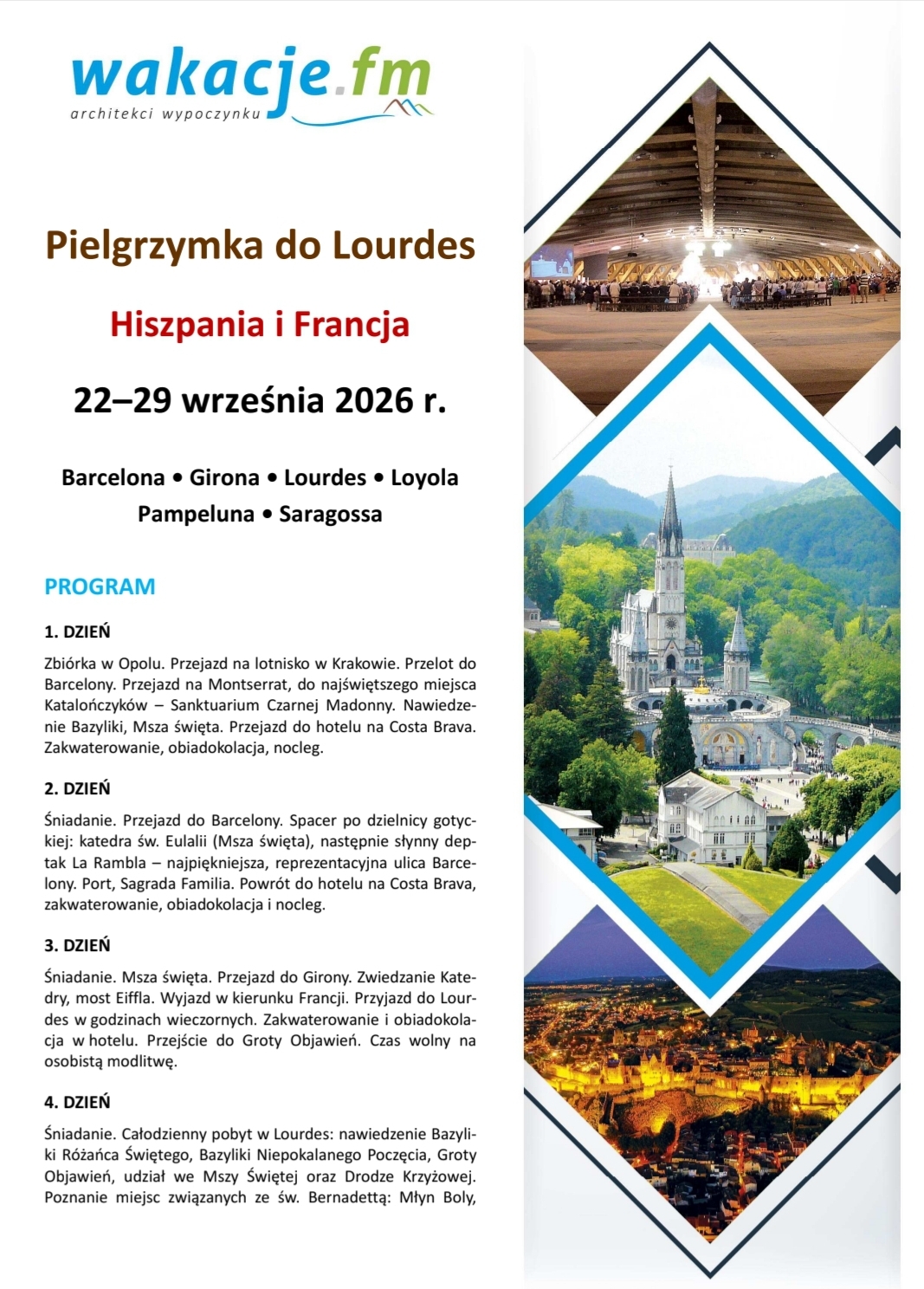 wakacje.fm
architekci wypoczynku

Pielgrzymka do Lourdes

Hiszpania i Francja

22–29 września 2026 r.

Barcelona • Girona • Lourdes • Loyola
Pampeluna • Saragossa

PROGRAM

1. DZIEŃ

Zbiórka w Opolu. Przejazd na lotnisko w Krakowie. Przelot do Barcelony. Przejazd na Montserrat, do najświętszego miejsca Katalończyków – Sanktuarium Czarnej Madonny. Nawiedzenie Bazyliki, Msza święta. Przejazd do hotelu na Costa Brava. Zakwaterowanie, obiadokolacja, nocleg.

2. DZIEŃ

Śniadanie. Przejazd do Barcelony. Spacer po dzielnicy gotyckiej: katedra św. Eulalii (Msza święta), następnie słynny deptak La Rambla – najpiękniejsza, reprezentacyjna ulica Barcelony. Port, Sagrada Familia. Powrót do hotelu na Costa Brava, zakwaterowanie, obiadokolacja i nocleg.

3. DZIEŃ

Śniadanie. Msza święta. Przejazd do Girony. Zwiedzanie Katedry, most Eiffla. Wyjazd w kierunku Francji. Przyjazd do Lourdes w godzinach wieczornych. Zakwaterowanie i obiadokolacja w hotelu. Przejście do Groty Objawień. Czas wolny na osobistą modlitwę.

4. DZIEŃ

Śniadanie. Całodzienny pobyt w Lourdes: nawiedzenie Bazyliki Różańca Świętego, Bazyliki Niepokalanego Poczęcia, Groty Objawień, udział we Mszy Świętej oraz Drodze Krzyżowej. Poznanie miejsc związanych ze św. Bernadettą: Młyn Boly,